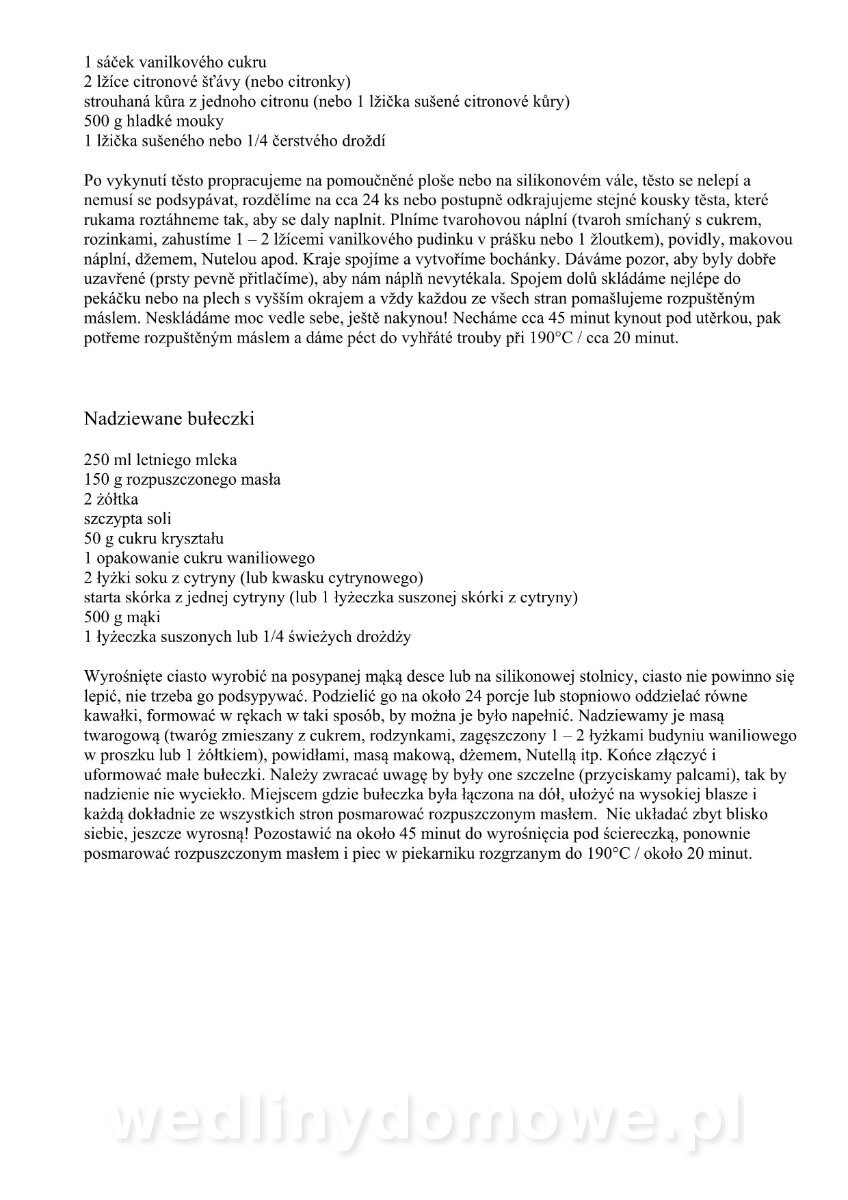 1 sáček vanilkového cukru
2 lžíce citronové šťávy (nebo citronky)
strouhaná kůra z jednoho citronu (nebo 1 lžička sušené citronové kůry)
500 g hladké mouky
1 lžička sušeného nebo 1/4 čerstvého droždí

Po vykynutí těsto propracujeme na pomoučněné ploše nebo na silikonovém vále, těsto se nelepí a nemusí se podsypávat, rozdělíme na cca 24 ks nebo postupně odkrajujeme stejné kousky těsta, které rukama roztáhneme tak, aby se daly naplnit. Plníme tvarohovou náplní (tvaroh smíchaný s cukrem, rozinkami, zahustíme 1 – 2 lžícemi vanilkového pudinku v prášku nebo 1 žloutkem), povidly, makovou náplní, džemem, Nutelou apod. Kraje spojíme a vytvoříme bochánky. Dáváme pozor, aby byly dobře uzavřené (prsty pevně přitlačíme), aby nám náplň nevytékala. Spojem dolů skládáme nejlépe do pekáčku nebo na plech s vyšším okrajem a vždy každou ze všech stran pomašlujeme rozpuštěným máslem. Neskládáme moc vedle sebe, ještě nakynou! Necháme cca 45 minut kynout pod utěrkou, pak potřeme rozpuštěným máslem a dáme péct do vyhřáté trouby při 190°C / cca 20 minut.

Nadziewane bułeczki

250 ml letniego mleka
150 g rozpuszczonego masła
2 żółtka
szczypta soli
50 g cukru kryształu
1 opakowanie cukru waniliowego
2 łyżki soku z cytryny (lub kwasku cytrynowego)
starta skórka z jednej cytryny (lub 1 łyżeczka suszonej skórki z cytryny)
500 g mąki
1 łyżeczka suszonych lub 1/4 świeżych drożdży

Wyrośnięte ciasto wyrobić na posypanej mąką desce lub na silikonowej stolnicy, ciasto nie powinno się lepić, nie trzeba go podsypywać. Podzielić go na około 24 porcje lub stopniowo oddzielać równe kawałki, formować w rękach w taki sposób, by można je było napełnić. Nadziewamy je masą twarogową (twaróg zmieszany z cukrem, rodzynkami, zagęszczony 1 – 2 łyżkami budyniu waniliowego w proszku lub 1 żółtkiem), powidłami, masą makową, dżemem, Nutellą itp. Końce złączyć i uformować małe bułeczki. Należy zwracać uwagę by były one szczelne (przyciskamy palcami), tak by nadzienie nie wyciekło. Miejscem gdzie bułeczka była łączona na dół, ułożyć na wysokiej blasze i każdą dokładnie ze wszystkich stron posmarować rozpuszczonym masłem. Nie układać zbyt blisko siebie, jeszcze wyrosną! Pozostawić na około 45 minut do wyrośnięcia pod ściereczką, ponownie posmarować rozpuszczonym masłem i piec w piekarniku rozgrzanym do 190°C / około 20 minut.

wedlinydomowe.pl